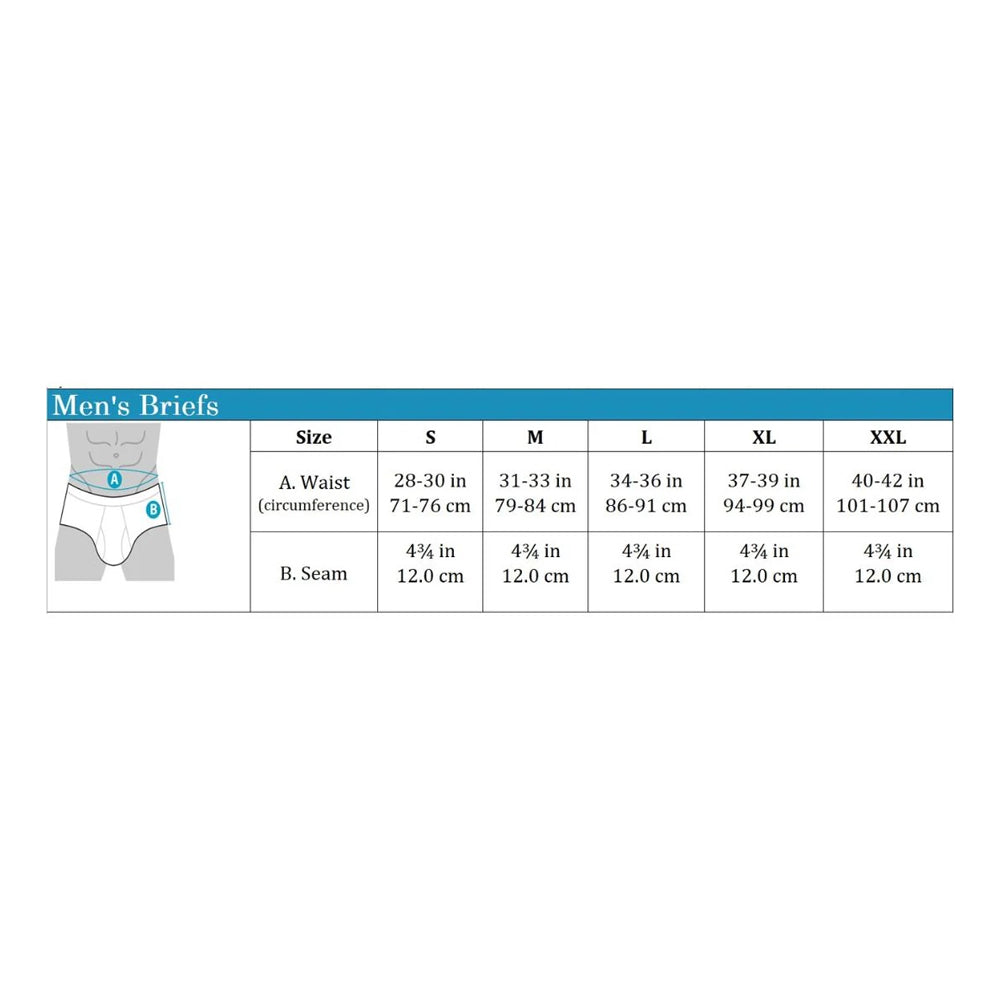 Men's Briefs

A

B

| Size | S | M | L | XL | XXL |
|---|---|---|---|---|---|
| A. Waist (circumference) | 28-30 in 71-76 cm | 31-33 in 79-84 cm | 34-36 in 86-91 cm | 37-39 in 94-99 cm | 40-42 in 101-107 cm |
| B. Seam | 4¾ in 12.0 cm | 4¾ in 12.0 cm | 4¾ in 12.0 cm | 4¾ in 12.0 cm | 4¾ in 12.0 cm |